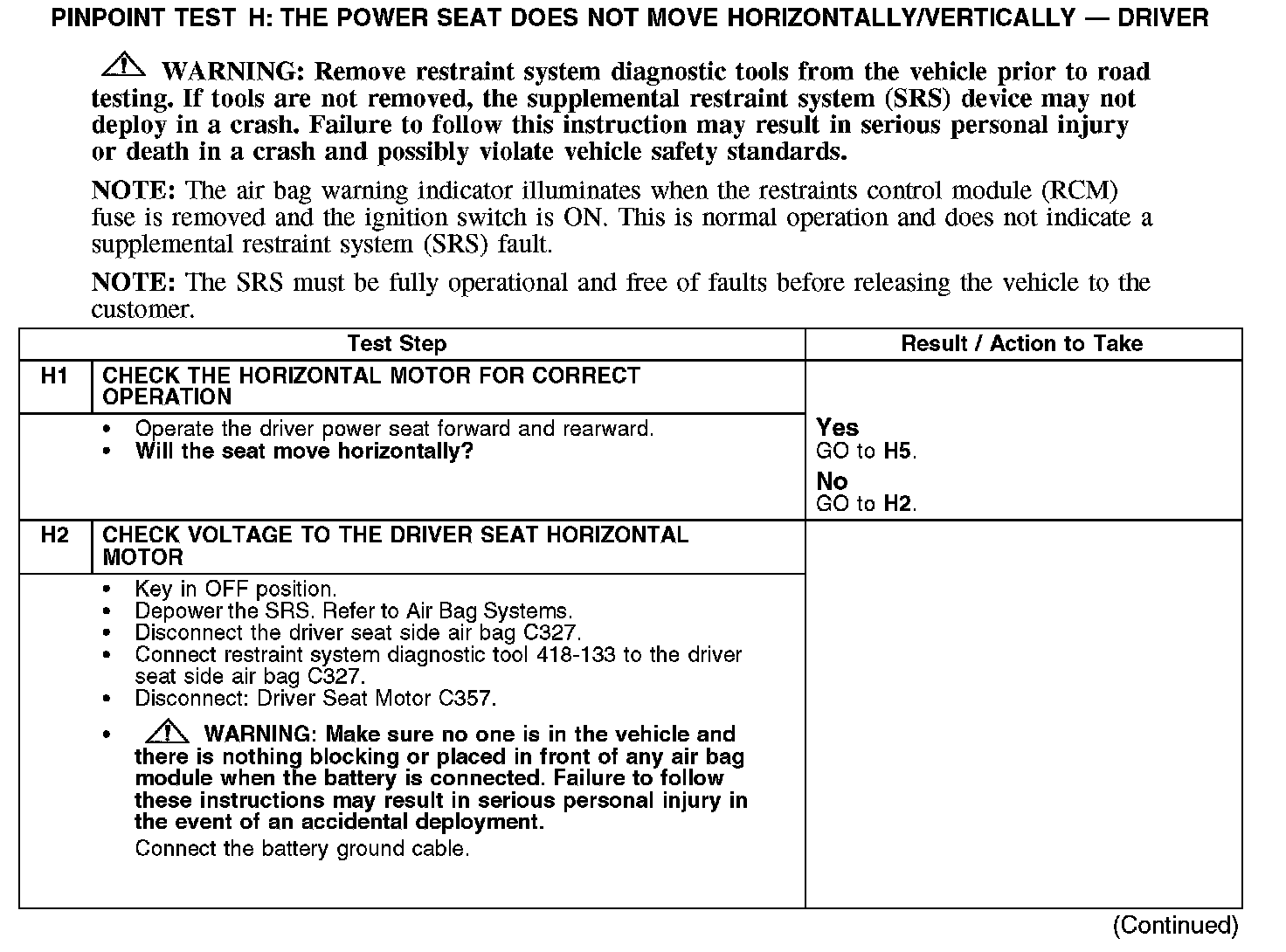 PINPOINT TEST H: THE POWER SEAT DOES NOT MOVE HORIZONTALLY/VERTICALLY — DRIVER

WARNING: Remove restraint system diagnostic tools from the vehicle prior to road testing. If tools are not removed, the supplemental restraint system (SRS) device may not deploy in a crash. Failure to follow this instruction may result in serious personal injury or death in a crash and possibly violate vehicle safety standards.

NOTE: The air bag warning indicator illuminates when the restraints control module (RCM) fuse is removed and the ignition switch is ON. This is normal operation and does not indicate a supplemental restraint system (SRS) fault.

NOTE: The SRS must be fully operational and free of faults before releasing the vehicle to the customer.

| Test Step | | Result / Action to Take |
|---|---|---|
| H1 | CHECK THE HORIZONTAL MOTOR FOR CORRECT OPERATION | |
| | • Operate the driver power seat forward and rearward. • Will the seat move horizontally? | Yes GO to H5. No GO to H2. |
| H2 | CHECK VOLTAGE TO THE DRIVER SEAT HORIZONTAL MOTOR | |
| | • Key in OFF position. • Depower the SRS. Refer to Air Bag Systems. • Disconnect the driver seat side air bag C327. • Connect restraint system diagnostic tool 418-133 to the driver seat side air bag C327. • Disconnect: Driver Seat Motor C357. • WARNING: Make sure no one is in the vehicle and there is nothing blocking or placed in front of any air bag module when the battery is connected. Failure to follow these instructions may result in serious personal injury in the event of an accidental deployment. Connect the battery ground cable. | |

(Continued)